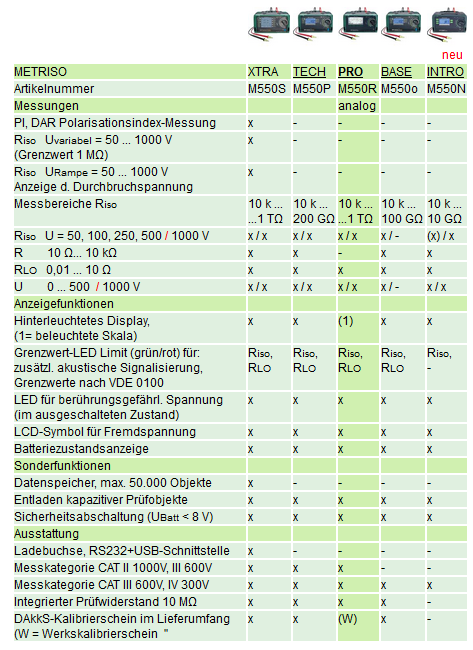 neu

| METRISO | XTRA | TECH | PRO | BASE | INTRO |
|---|---|---|---|---|---|
| Artikelnummer | M550S | M550P | M550R | M550o | M550N |
| Messungen | | | analog | | |
| PI, DAR Polarisationsindex-Messung | x | - | - | - | - |
| $R_{iso}$ $U_{variabel}$ = 50 ... 1000 V (Grenzwert 1 MΩ) | x | - | - | - | - |
| $R_{iso}$ $U_{Rampe}$ = 50 ... 1000 V Anzeige d. Durchbruchspannung | x | - | - | - | - |
| Messbereiche $R_{iso}$ | 10 k ... ...1 TΩ | 10 k ... 200 GΩ | 10 k ... ...1 TΩ | 10 k ... 100 GΩ | 10 k ... 10 GΩ |
| $R_{iso}$ U = 50, 100, 250, 500 / 1000 V | x / x | x / x | x / x | x / - | (x) / x |
| R 10 Ω... 10 kΩ | x | x | - | x | x |
| $R_{LO}$ 0,01 ... 10 Ω | x | x | x | x | x |
| U 0 ... 500 / 1000 V | x / x | x / x | x / x | x / - | x / x |
| Anzeigefunktionen | | | | | |
| Hinterleuchtetes Display, (1= beleuchtete Skala) | x | x | (1) | x | x |
| Grenzwert-LED Limit (grün/rot) für: zusätzl. akustische Signalisierung, Grenzwerte nach VDE 0100 | $R_{iso}$, $R_{LO}$ | $R_{iso}$, $R_{LO}$ | $R_{iso}$, $R_{LO}$ | $R_{iso}$, $R_{LO}$ | $R_{iso}$, - |
| LED für berührungsgefährl. Spannung (im ausgeschalteten Zustand) | x | x | x | x | x |
| LCD-Symbol für Fremdspannung | x | x | x | x | x |
| Batteriezustandsanzeige | x | x | x | x | x |
| Sonderfunktionen | | | | | |
| Datenspeicher, max. 50.000 Objekte | x | - | - | - | - |
| Entladen kapazitiver Prüfobjekte | x | x | x | x | x |
| Sicherheitsabschaltung ($U_{Batt}$ < 8 V) | x | x | x | x | x |
| Ausstattung | | | | | |
| Ladebuchse, RS232+USB-Schnittstelle | x | - | - | - | - |
| Messkategorie CAT II 1000V, III 600V | x | x | x | - | - |
| Messkategorie CAT III 600V, IV 300V | x | x | x | x | x |
| Integrierter Prüfwiderstand 10 MΩ | x | x | x | x | - |
| DAkkS-Kalibrierschein im Lieferumfang (W = Werkskalibrierschein " | x | x | (W) | x | - |